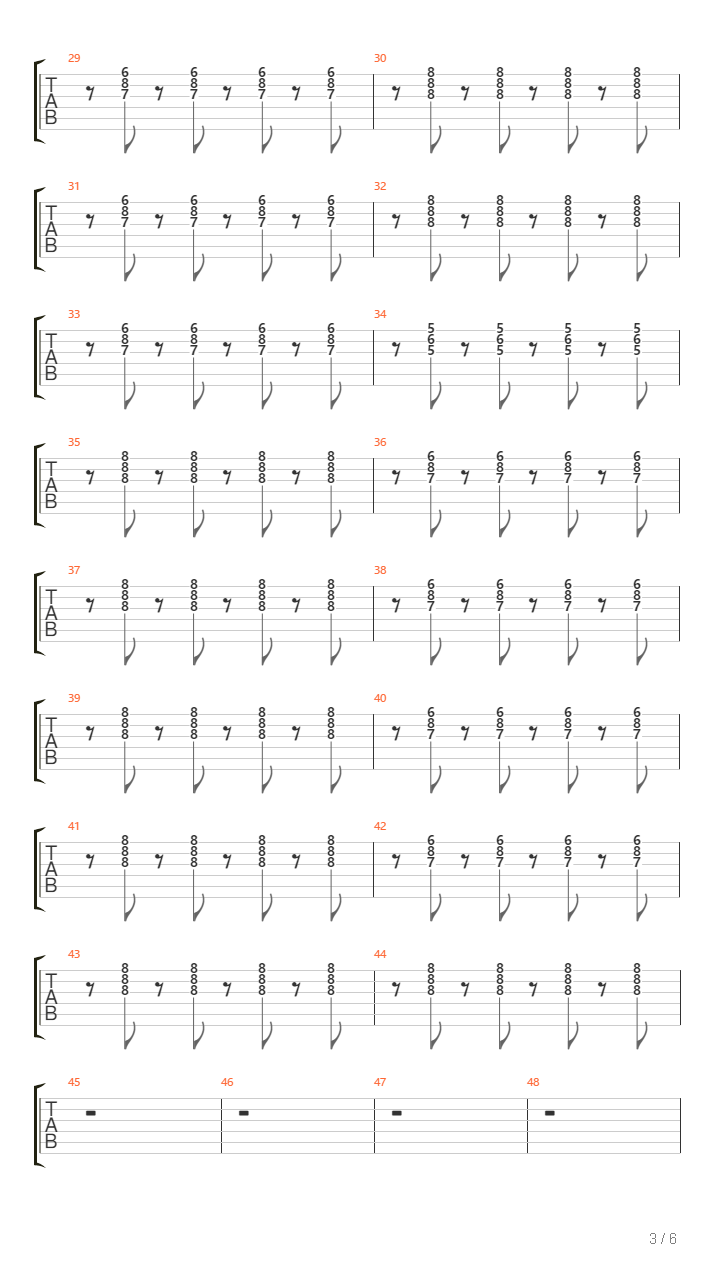 29
T
A
B
6 8 7 6 8 7 6 8 7 6 8 7
30
8 8 8 8 8 8 8 8 8 8 8 8

31
T
A
B
6 8 7 6 8 7 6 8 7 6 8 7
32
8 8 8 8 8 8 8 8 8 8 8 8

33
T
A
B
6 8 7 6 8 7 6 8 7 6 8 7
34
5 6 5 5 6 5 5 6 5 5 6 5

35
T
A
B
8 8 8 8 8 8 8 8 8 8 8 8
36
6 8 7 6 8 7 6 8 7 6 8 7

37
T
A
B
8 8 8 8 8 8 8 8 8 8 8 8
38
6 8 7 6 8 7 6 8 7 6 8 7

39
T
A
B
8 8 8 8 8 8 8 8 8 8 8 8
40
6 8 7 6 8 7 6 8 7 6 8 7

41
T
A
B
8 8 8 8 8 8 8 8 8 8 8 8
42
6 8 7 6 8 7 6 8 7 6 8 7

43
T
A
B
8 8 8 8 8 8 8 8 8 8 8 8
44
8 8 8 8 8 8 8 8 8 8 8 8

45
T
A
B
46
47
48

3 / 6